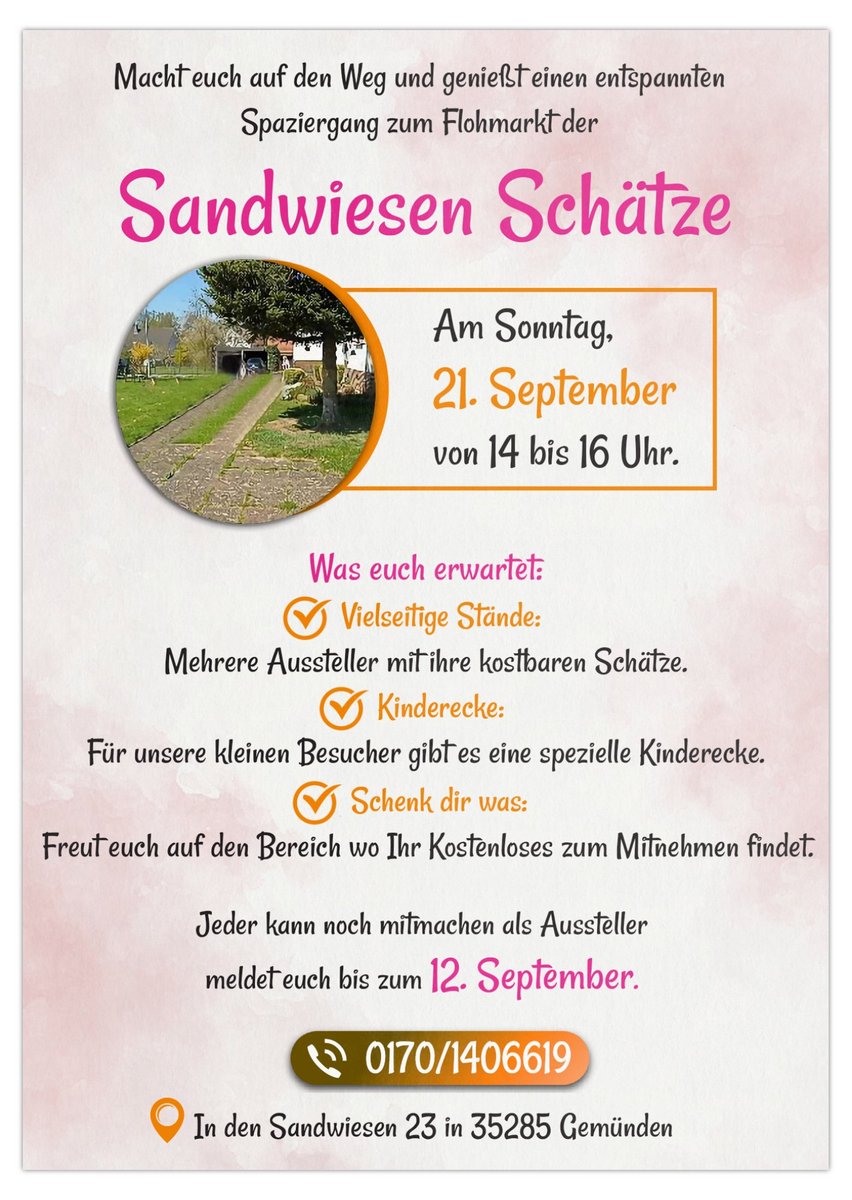 Macht euch auf den Weg und genießt einen entspannten Spaziergang zum Flohmarkt der

Sandwiesen Schätze

Am Sonntag,
21. September
von 14 bis 16 Uhr.

Was euch erwartet:
Vielseitige Stände:
Mehrere Aussteller mit ihre kostbaren Schätze.
Kinderecke:
Für unsere kleinen Besucher gibt es eine spezielle Kinderecke.
Schenk dir was:
Freut euch auf den Bereich wo Ihr Kostenloses zum Mitnehmen findet.

Jeder kann noch mitmachen als Aussteller
meldet euch bis zum 12. September.

0170/1406619

In den Sandwiesen 23 in 35285 Gemünden